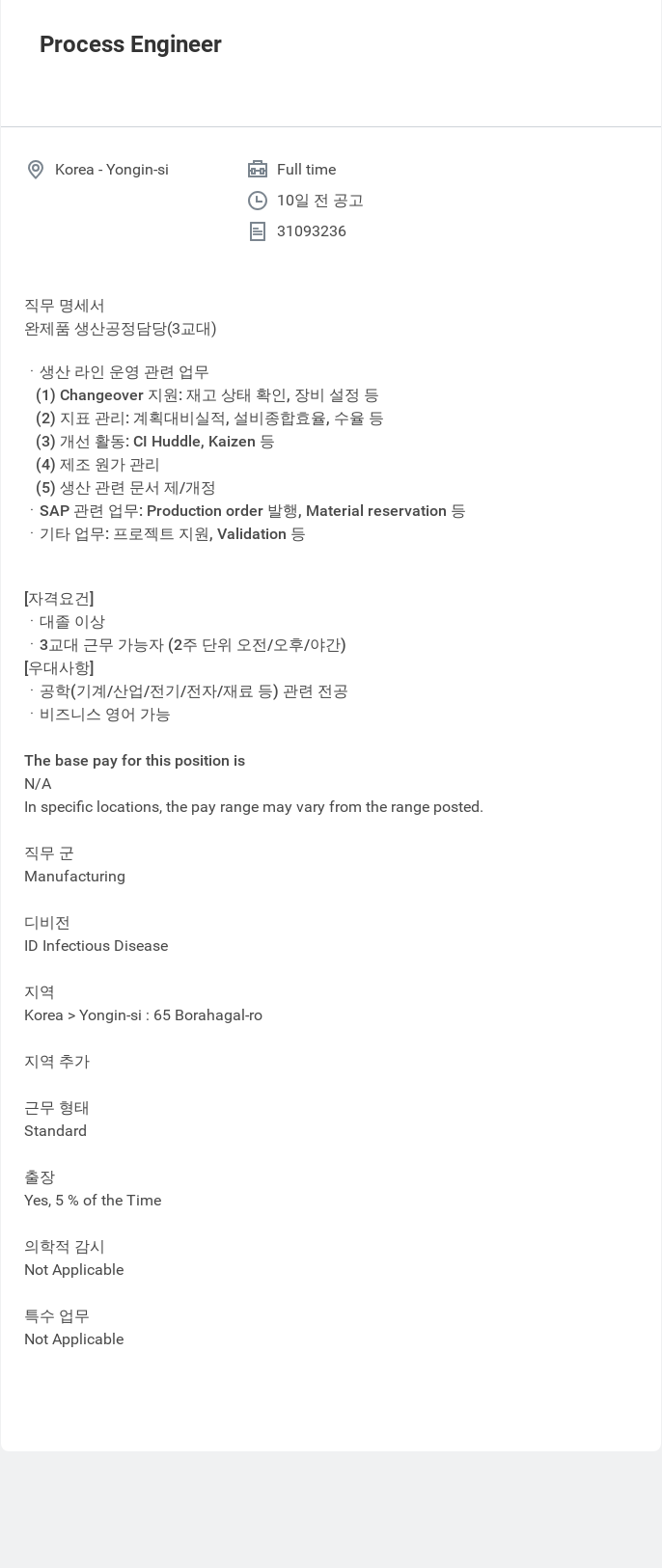 Process Engineer

Korea - Yongin-si

Full time

10일 전 공고

31093236

직무 명세서
완제품 생산공정담당(3교대)

· 생산 라인 운영 관련 업무
(1) Changeover 지원: 재고 상태 확인, 장비 설정 등
(2) 지표 관리: 계획대비실적, 설비종합효율, 수율 등
(3) 개선 활동: CI Huddle, Kaizen 등
(4) 제조 원가 관리
(5) 생산 관련 문서 제/개정
· SAP 관련 업무: Production order 발행, Material reservation 등
· 기타 업무: 프로젝트 지원, Validation 등

[자격요건]
· 대졸 이상
· 3교대 근무 가능자 (2주 단위 오전/오후/야간)
[우대사항]
· 공학(기계/산업/전기/전자/재료 등) 관련 전공
· 비즈니스 영어 가능

The base pay for this position is
N/A
In specific locations, the pay range may vary from the range posted.

직무 군
Manufacturing

디비전
ID Infectious Disease

지역
Korea > Yongin-si : 65 Borahagal-ro

지역 추가

근무 형태
Standard

출장
Yes, 5 % of the Time

의학적 감시
Not Applicable

특수 업무
Not Applicable